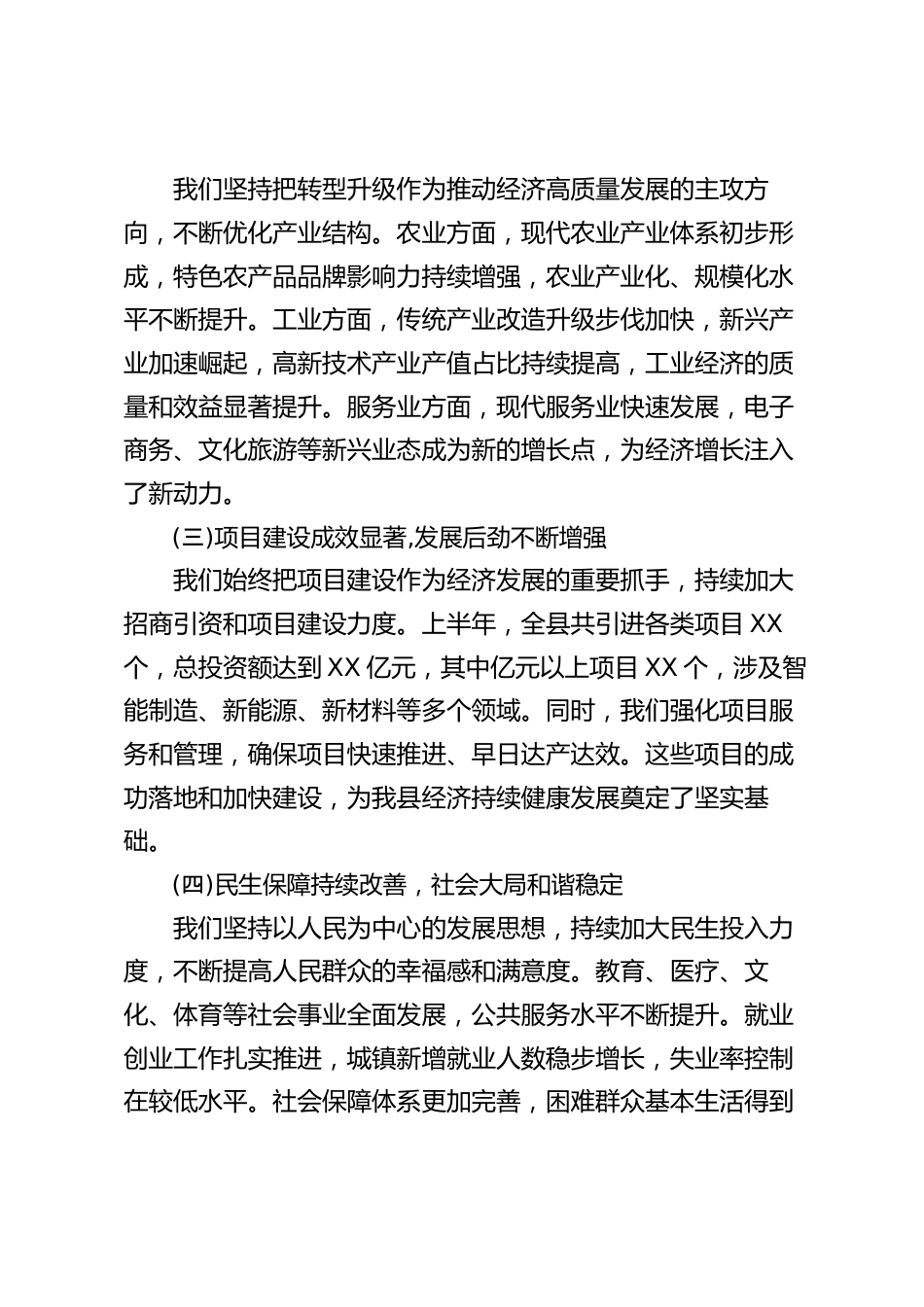 我们坚持把转型升级作为推动经济高质量发展的主攻方向，不断优化产业结构。农业方面，现代农业产业体系初步形成，特色农产品品牌影响力持续增强，农业产业化、规模化水平不断提升。工业方面，传统产业改造升级步伐加快，新兴产业加速崛起，高新技术产业产值占比持续提高，工业经济的质量和效益显著提升。服务业方面，现代服务业快速发展，电子商务、文化旅游等新兴业态成为新的增长点，为经济增长注入了新动力。

(三)项目建设成效显著,发展后劲不断增强

我们始终把项目建设作为经济发展的重要抓手，持续加大招商引资和项目建设力度。上半年，全县共引进各类项目 XX 个，总投资额达到 XX 亿元，其中亿元以上项目 XX 个，涉及智能制造、新能源、新材料等多个领域。同时，我们强化项目服务和管理，确保项目快速推进、早日达产达效。这些项目的成功落地和加快建设，为我县经济持续健康发展奠定了坚实基础。

(四)民生保障持续改善，社会大局和谐稳定

我们坚持以人民为中心的发展思想，持续加大民生投入力度，不断提高人民群众的幸福感和满意度。教育、医疗、文化、体育等社会事业全面发展，公共服务水平不断提升。就业创业工作扎实推进，城镇新增就业人数稳步增长，失业率控制在较低水平。社会保障体系更加完善，困难群众基本生活得到